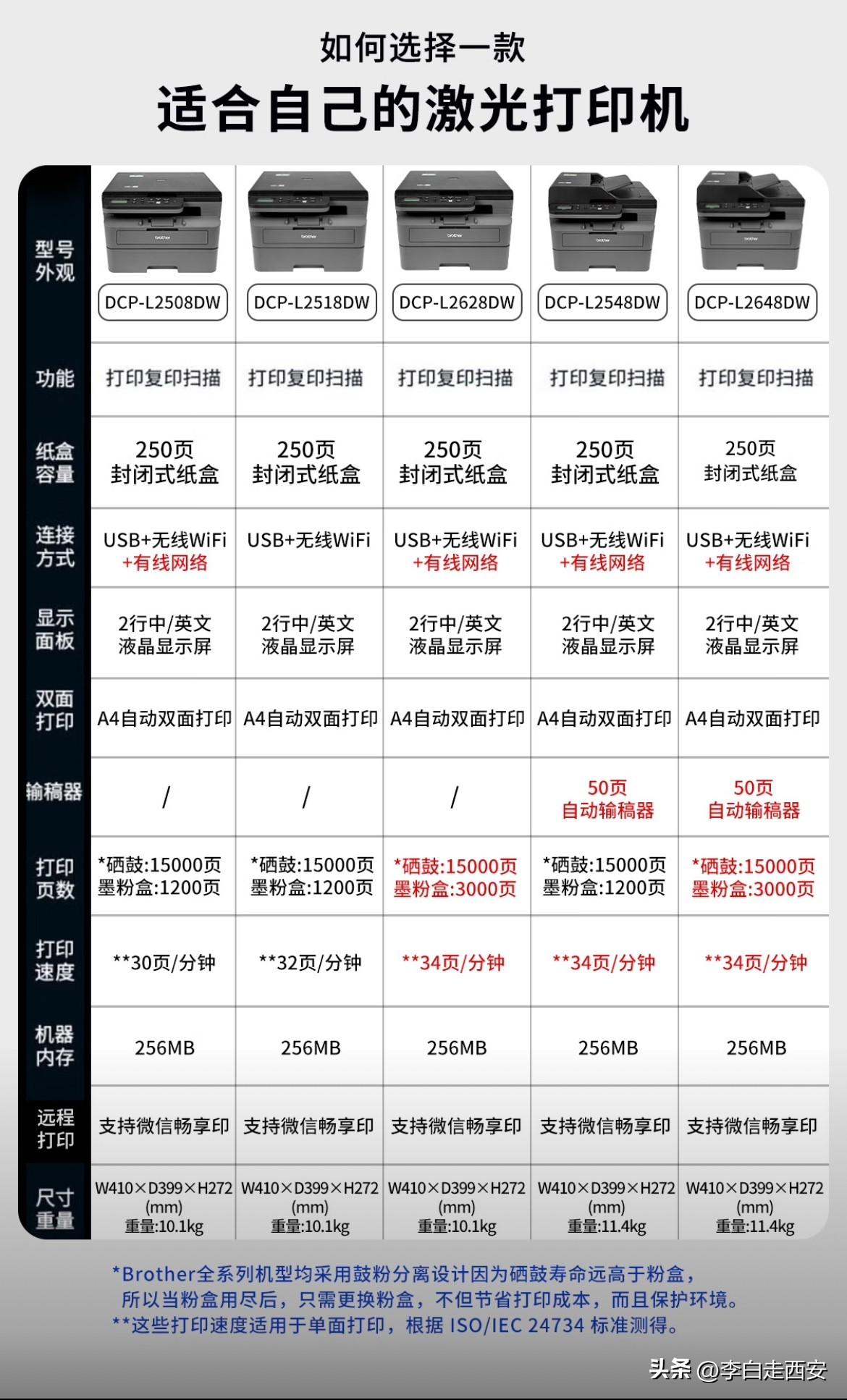 如何选择一款

适合自己的激光打印机

| 型号外观 | DCP-L2508DW | DCP-L2518DW | DCP-L2628DW | DCP-L2548DW | DCP-L2648DW |
|---|---|---|---|---|---|
| 功能 | 打印复印扫描 | 打印复印扫描 | 打印复印扫描 | 打印复印扫描 | 打印复印扫描 |
| 纸盒容量 | 250页 封闭式纸盒 | 250页 封闭式纸盒 | 250页 封闭式纸盒 | 250页 封闭式纸盒 | 250页 封闭式纸盒 |
| 连接方式 | USB+无线WiFi +有线网络 | USB+无线WiFi | USB+无线WiFi +有线网络 | USB+无线WiFi +有线网络 | USB+无线WiFi +有线网络 |
| 显示面板 | 2行中/英文 液晶显示屏 | 2行中/英文 液晶显示屏 | 2行中/英文 液晶显示屏 | 2行中/英文 液晶显示屏 | 2行中/英文 液晶显示屏 |
| 双面打印 | A4自动双面打印 | A4自动双面打印 | A4自动双面打印 | A4自动双面打印 | A4自动双面打印 |
| 输稿器 | / | / | / | 50页 自动输稿器 | 50页 自动输稿器 |
| 打印页数 | *硒鼓:15000页 墨粉盒:1200页 | *硒鼓:15000页 墨粉盒:1200页 | *硒鼓:15000页 墨粉盒:3000页 | *硒鼓:15000页 墨粉盒:1200页 | *硒鼓:15000页 墨粉盒:3000页 |
| 打印速度 | **30页/分钟 | **32页/分钟 | **34页/分钟 | **34页/分钟 | **34页/分钟 |
| 机器内存 | 256MB | 256MB | 256MB | 256MB | 256MB |
| 远程打印 | 支持微信畅享印 | 支持微信畅享印 | 支持微信畅享印 | 支持微信畅享印 | 支持微信畅享印 |
| 尺寸重量 | W410×D399×H272 (mm) 重量:10.1kg | W410×D399×H272 (mm) 重量:10.1kg | W410×D399×H272 (mm) 重量:10.1kg | W410×D399×H272 (mm) 重量:11.4kg | W410×D399×H272 (mm) 重量:11.4kg |

*Brother全系列机型均采用鼓粉分离设计因为硒鼓寿命远高于粉盒，所以当粉盒用尽后，只需更换粉盒，不但节省打印成本，而且保护环境。
**这些打印速度适用于单面打印，根据 ISO/IEC 24734 标准测得。

头条 @李白走西安